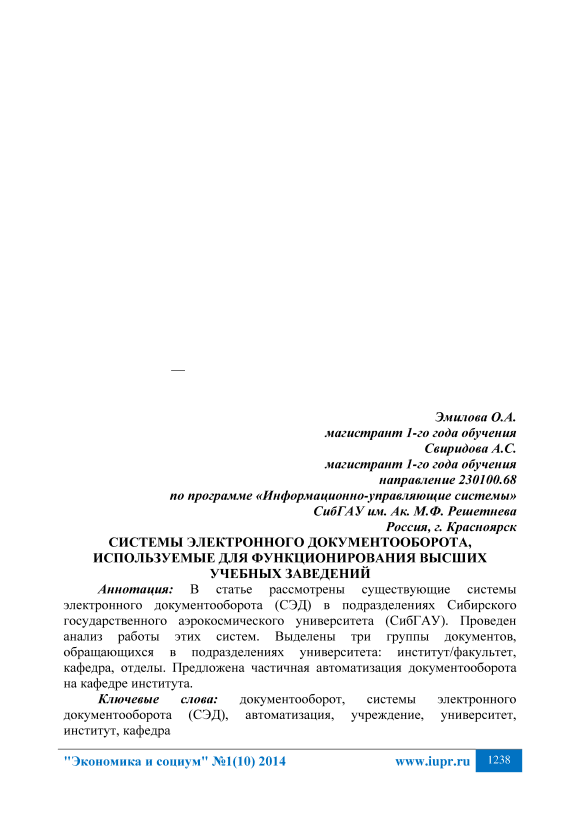 —

Эмилова О.А.
магистрант 1-го года обучения
Свиридова А.С.
магистрант 1-го года обучения
направление 230100.68
по программе «Информационно-управляющие системы»
СибГАУ им. Ак. М.Ф. Решетнева
Россия, г. Красноярск

СИСТЕМЫ ЭЛЕКТРОННОГО ДОКУМЕНТООБОРОТА, ИСПОЛЬЗУЕМЫЕ ДЛЯ ФУНКЦИОНИРОВАНИЯ ВЫСШИХ УЧЕБНЫХ ЗАВЕДЕНИЙ

Аннотация: В статье рассмотрены существующие системы электронного документооборота (СЭД) в подразделениях Сибирского государственного аэрокосмического университета (СибГАУ). Проведен анализ работы этих систем. Выделены три группы документов, обращающихся в подразделениях университета: институт/факультет, кафедра, отделы. Предложена частичная автоматизация документооборота на кафедре института.

Ключевые слова: документооборот, системы электронного документооборота (СЭД), автоматизация, учреждение, университет, институт, кафедра

"Экономика и социум" №1(10) 2014 www.iupr.ru 1238